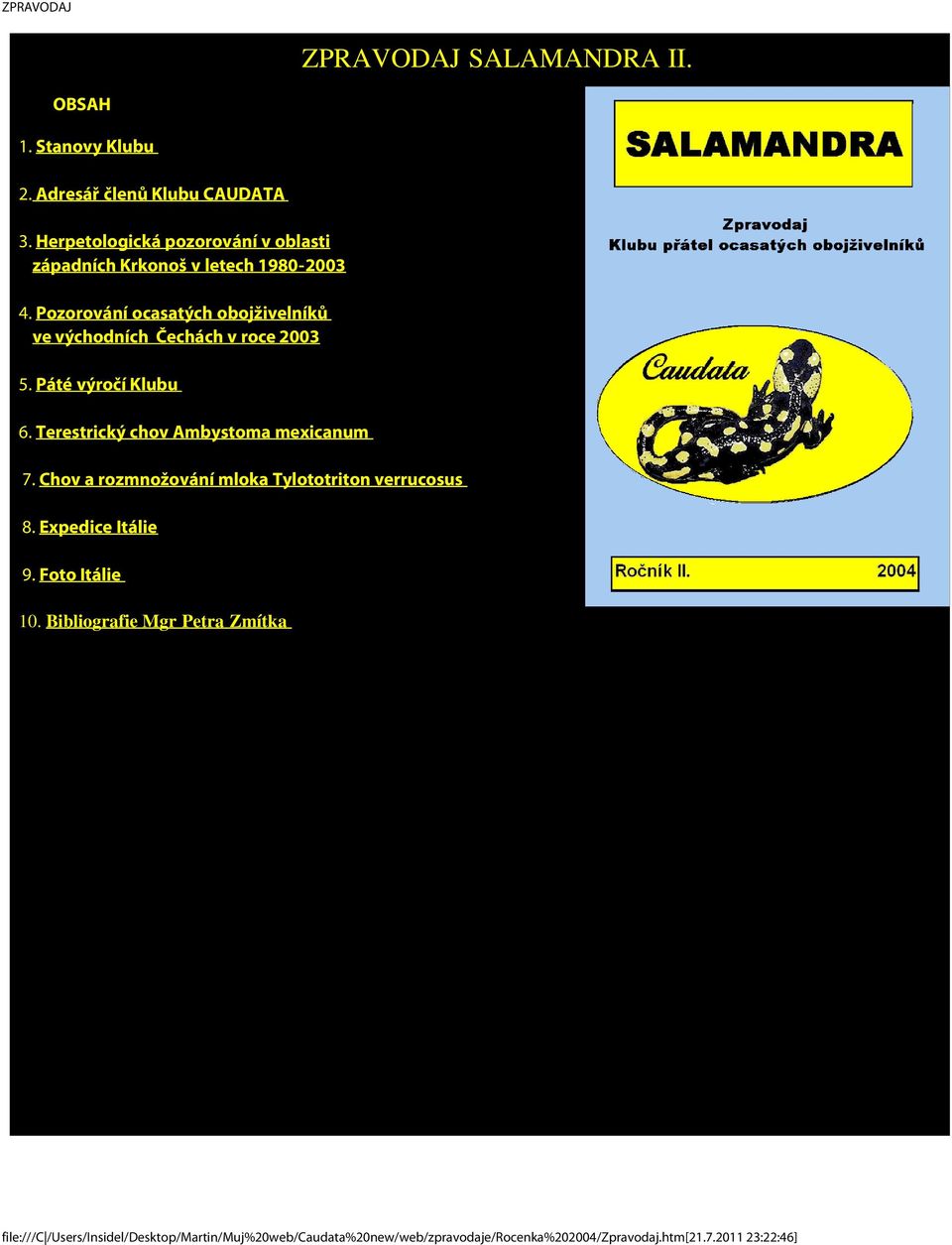 ZPRAVODAJ

ZPRAVODAJ SALAMANDRA II.

OBSAH

1. Stanovy Klubu

2. Adresář členů Klubu CAUDATA

3. Herpetologická pozorování v oblasti západních Krkonoš v letech 1980-2003

4. Pozorování ocasatých obojživelníků ve východních Čechách v roce 2003

5. Páté výročí Klubu

6. Terestrický chov Ambystoma mexicanum

7. Chov a rozmnožování mloka Tylototriton verrucosus

8. Expedice Itálie

9. Foto Itálie

10. Bibliografie Mgr Petra Zmítka

SALAMANDRA

Zpravodaj
Klubu přátel ocasatých obojživelníků

Caudata

Ročník II. 2004

file:///C|/Users/Insidel/Desktop/Martin/Muj%20web/Caudata%20new/web/zpravodaje/Rocenka%202004/Zpravodaj.htm[21.7.2011 23:22:46]